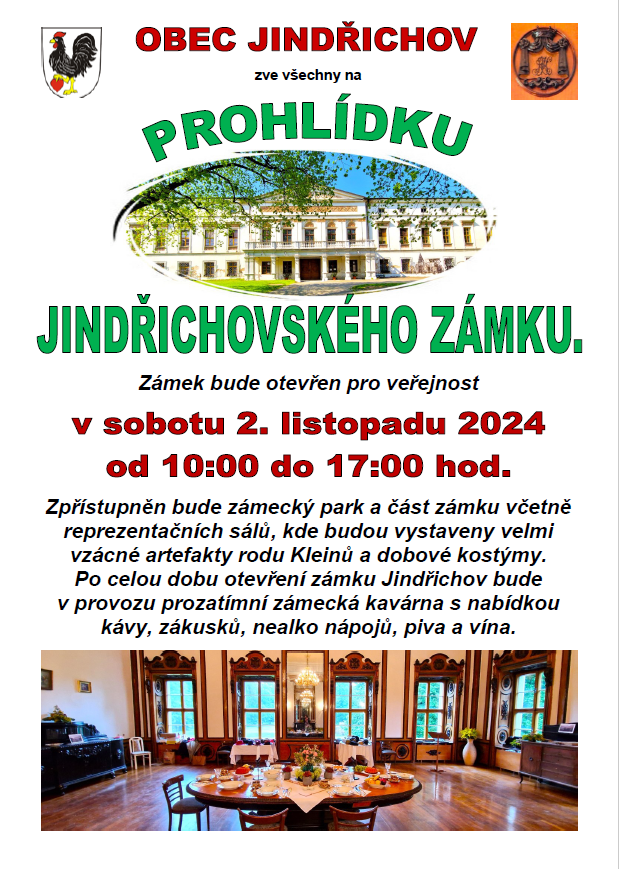 OBEC JINDŘICHOV

zve všechny na

PROHLÍDKU

JINDŘICHOVSKÉHO ZÁMKU.

Zámek bude otevřen pro veřejnost

v sobotu 2. listopadu 2024

od 10:00 do 17:00 hod.

Zpřístupněn bude zámecký park a část zámku včetně reprezentačních sálů, kde budou vystaveny velmi vzácné artefakty rodu Kleinů a dobové kostýmy. Po celou dobu otevření zámku Jindřichov bude v provozu prozatímní zámecká kavárna s nabídkou kávy, zákusků, nealko nápojů, piva a vína.